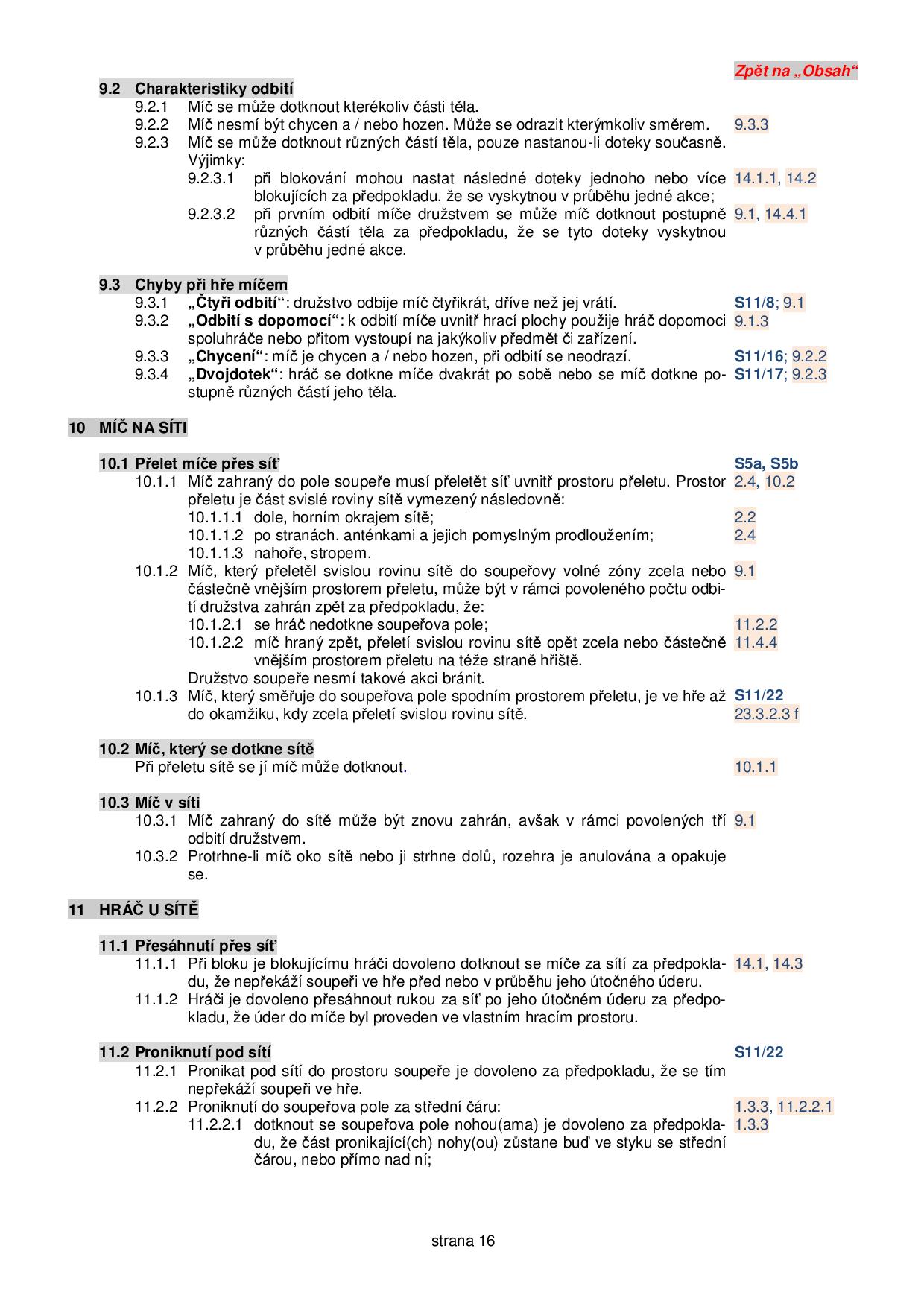 Zpět na „Obsah“

9.2 Charakteristiky odbití
9.2.1 Míč se může dotknout kterékoliv části těla.
9.2.2 Míč nesmí být chycen a / nebo hozen. Může se odrazit kterýmkoliv směrem. 9.3.3
9.2.3 Míč se může dotknout různých částí těla, pouze nastanou-li doteky současně. Výjimky:
9.2.3.1 při blokování mohou nastat následné doteky jednoho nebo více blokujících za předpokladu, že se vyskytnou v průběhu jedné akce; 14.1.1, 14.2
9.2.3.2 při prvním odbití míče družstvem se může míč dotknout postupně různých částí těla za předpokladu, že se tyto doteky vyskytnou v průběhu jedné akce. 9.1, 14.4.1

9.3 Chyby při hře míčem
9.3.1 „Čtyři odbití“: družstvo odbije míč čtyřikrát, dříve než jej vrátí. S11/8; 9.1
9.3.2 „Odbití s dopomocí“: k odbití míče uvnitř hrací plochy použije hráč dopomoci spoluhráče nebo přitom vystoupí na jakýkoliv předmět či zařízení. 9.1.3
9.3.3 „Chycení“: míč je chycen a / nebo hozen, při odbití se neodrazí. S11/16; 9.2.2
9.3.4 „Dvojdotek“: hráč se dotkne míče dvakrát po sobě nebo se míč dotkne postupně různých částí jeho těla. S11/17; 9.2.3

10 MÍČ NA SÍTI

10.1 Přelet míče přes síť S5a, S5b
10.1.1 Míč zahraný do pole soupeře musí přeletět síť uvnitř prostoru přeletu. Prostor přeletu je část svislé roviny sítě vymezený následovně: 2.4, 10.2
10.1.1.1 dole, horním okrajem sítě; 2.2
10.1.1.2 po stranách, anténkami a jejich pomyslným prodloužením; 2.4
10.1.1.3 nahoře, stropem.
10.1.2 Míč, který přeletěl svislou rovinu sítě do soupeřovy volné zóny zcela nebo částečně vnějším prostorem přeletu, může být v rámci povoleného počtu odbití družstva zahrán zpět za předpokladu, že: 9.1
10.1.2.1 se hráč nedotkne soupeřova pole; 11.2.2
10.1.2.2 míč hraný zpět, přeletí svislou rovinu sítě opět zcela nebo částečně vnějším prostorem přeletu na téže straně hřiště. 11.4.4
Družstvo soupeře nesmí takové akci bránit.
10.1.3 Míč, který směřuje do soupeřova pole spodním prostorem přeletu, je ve hře až do okamžiku, kdy zcela přeletí svislou rovinu sítě. S11/22 23.3.2.3 f

10.2 Míč, který se dotkne sítě
Při přeletu sítě se jí míč může dotknout. 10.1.1

10.3 Míč v síti
10.3.1 Míč zahraný do sítě může být znovu zahrán, avšak v rámci povolených tří odbití družstvem. 9.1
10.3.2 Protrhne-li míč oko sítě nebo ji strhne dolů, rozehra je anulována a opakuje se.

11 HRÁČ U SÍTĚ

11.1 Přesáhnutí přes síť
11.1.1 Při bloku je blokujícímu hráči dovoleno dotknout se míče za sítí za předpokladu, že nepřekáží soupeři ve hře před nebo v průběhu jeho útočného úderu. 14.1, 14.3
11.1.2 Hráči je dovoleno přesáhnout rukou za síť po jeho útočném úderu za předpokladu, že úder do míče byl proveden ve vlastním hracím prostoru.

11.2 Proniknutí pod sítí S11/22
11.2.1 Pronikat pod sítí do prostoru soupeře je dovoleno za předpokladu, že se tím nepřekáží soupeři ve hře.
11.2.2 Proniknutí do soupeřova pole za střední čáru: 1.3.3, 11.2.2.1
11.2.2.1 dotknout se soupeřova pole nohou(ama) je dovoleno za předpokladu, že část pronikající(ch) nohy(ou) zůstane buď ve styku se střední čárou, nebo přímo nad ní; 1.3.3

strana 16